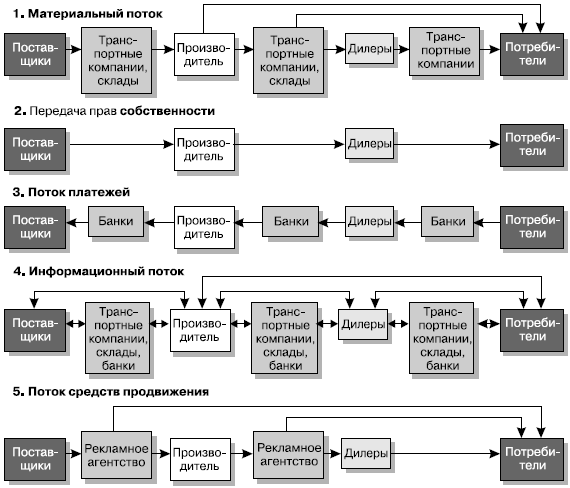 1. Материальный поток

Поставщики
Транспортные компании, склады
Производитель
Транспортные компании, склады
Дилеры
Транспортные компании
Потребители

2. Передача прав собственности

Поставщики
Производитель
Дилеры
Потребители

3. Поток платежей

Поставщики
Банки
Производитель
Банки
Дилеры
Банки
Потребители

4. Информационный поток

Поставщики
Транспортные компании, склады, банки
Производитель
Транспортные компании, склады, банки
Дилеры
Транспортные компании, склады, банки
Потребители

5. Поток средств продвижения

Поставщики
Рекламное агентство
Производитель
Рекламное агентство
Дилеры
Потребители